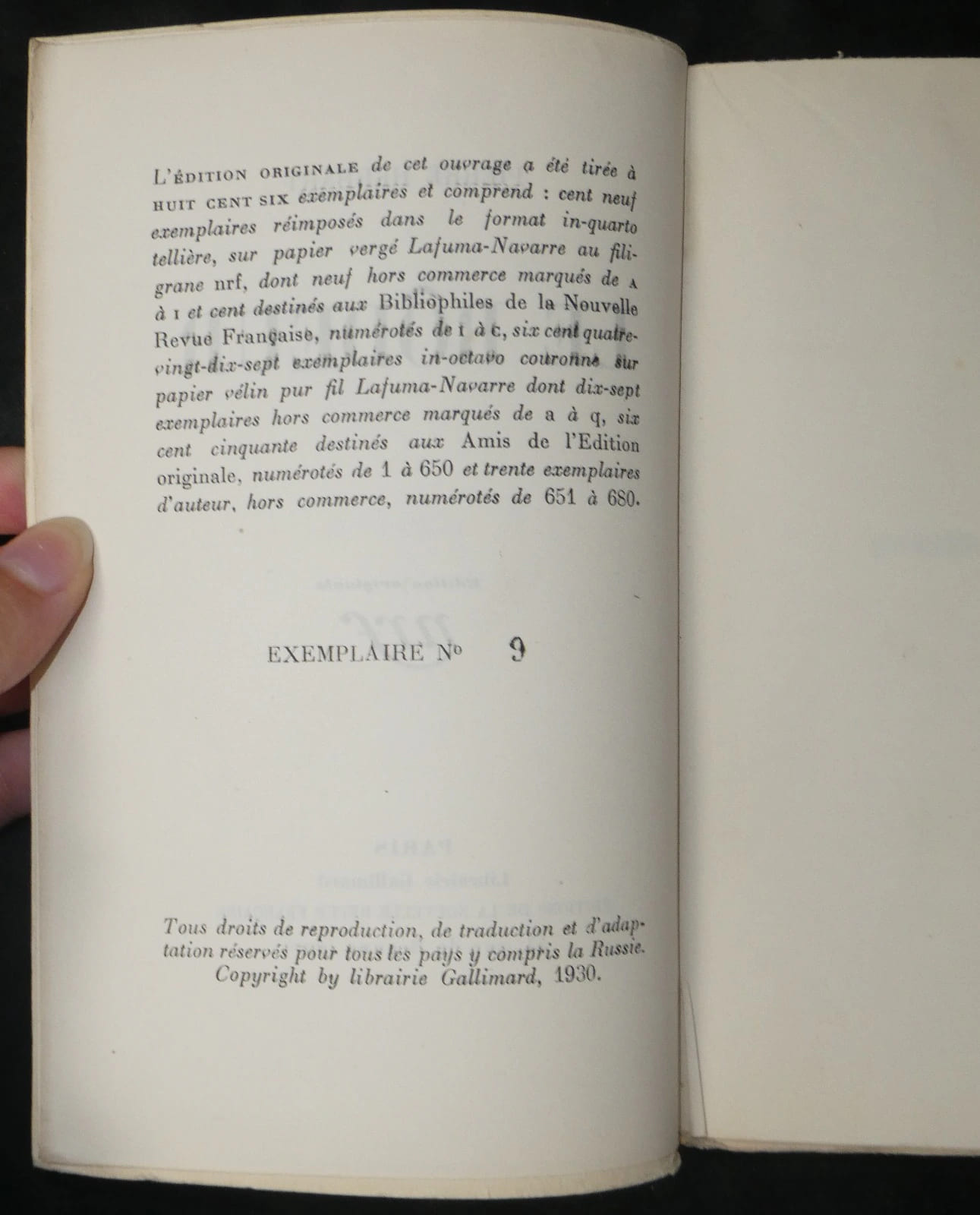 L'ÉDITION ORIGINALE de cet ouvrage a été tirée à HUIT CENT SIX exemplaires et comprend : cent neuf exemplaires réimposés dans le format in-quarto tellière, sur papier vergé Lafuma-Navarre au filigrane nrf, dont neuf hors commerce marqués de A à I et cent destinés aux Bibliophiles de la Nouvelle Revue Française, numérotés de I à C, six cent quatre-vingt-dix-sept exemplaires in-octavo couronne sur papier vélin pur fil Lafuma-Navarre dont dix-sept exemplaires hors commerce marqués de a à q, six cent cinquante destinés aux Amis de l'Edition originale, numérotés de 1 à 650 et trente exemplaires d'auteur, hors commerce, numérotés de 651 à 680.

EXEMPLAIRE No 9

Tous droits de reproduction, de traduction et d'adaptation réservés pour tous les pays y compris la Russie.
Copyright by librairie Gallimard, 1930.